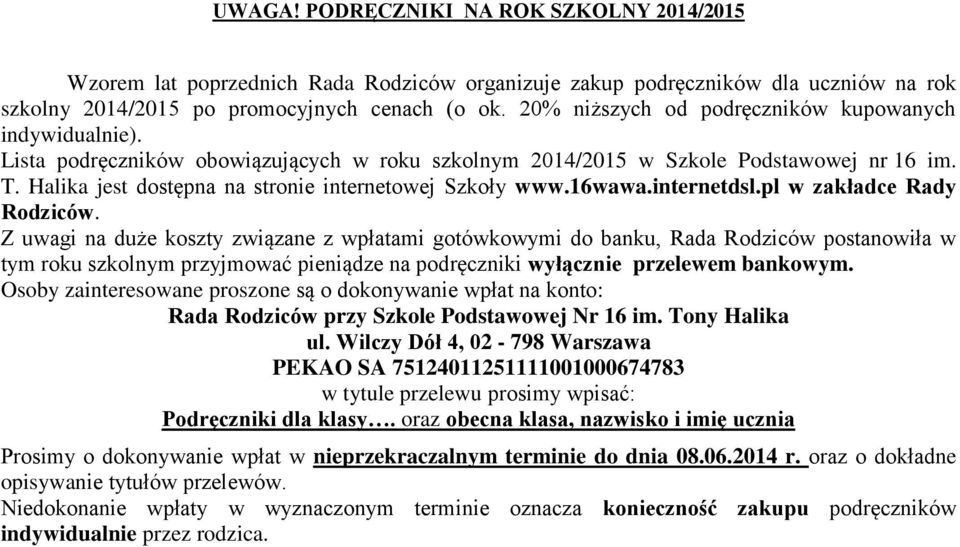 UWAGA! PODRĘCZNIKI NA ROK SZKOLNY 2014/2015

Wzorem lat poprzednich Rada Rodziców organizuje zakup podręczników dla uczniów na rok szkolny 2014/2015 po promocyjnych cenach (o ok. 20% niższych od podręczników kupowanych indywidualnie).
Lista podręczników obowiązujących w roku szkolnym 2014/2015 w Szkole Podstawowej nr 16 im. T. Halika jest dostępna na stronie internetowej Szkoły www.16wawa.internetdsl.pl w zakładce Rady Rodziców.
Z uwagi na duże koszty związane z wpłatami gotówkowymi do banku, Rada Rodziców postanowiła w tym roku szkolnym przyjmować pieniądze na podręczniki wyłącznie przelewem bankowym.
Osoby zainteresowane proszone są o dokonywanie wpłat na konto:
Rada Rodziców przy Szkole Podstawowej Nr 16 im. Tony Halika
ul. Wilczy Dół 4, 02 - 798 Warszawa
PEKAO SA 75124011251111001000674783
w tytule przelewu prosimy wpisać:
Podręczniki dla klasy…. oraz obecna klasa, nazwisko i imię ucznia

Prosimy o dokonywanie wpłat w nieprzekraczalnym terminie do dnia 08.06.2014 r. oraz o dokładne opisywanie tytułów przelewów.
Niedokonanie wpłaty w wyznaczonym terminie oznacza konieczność zakupu podręczników indywidualnie przez rodzica.